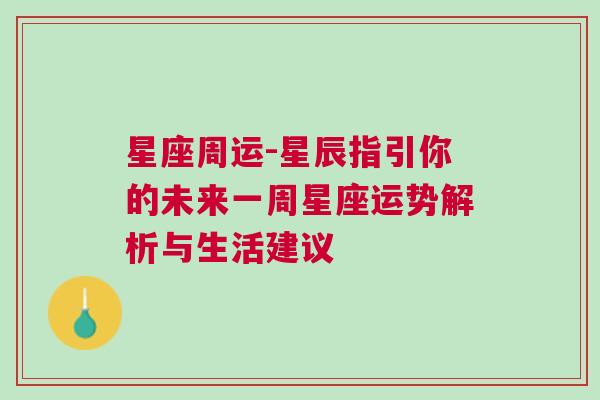 星座周运-星辰指引你的未来一周星座运势解析与生活建议